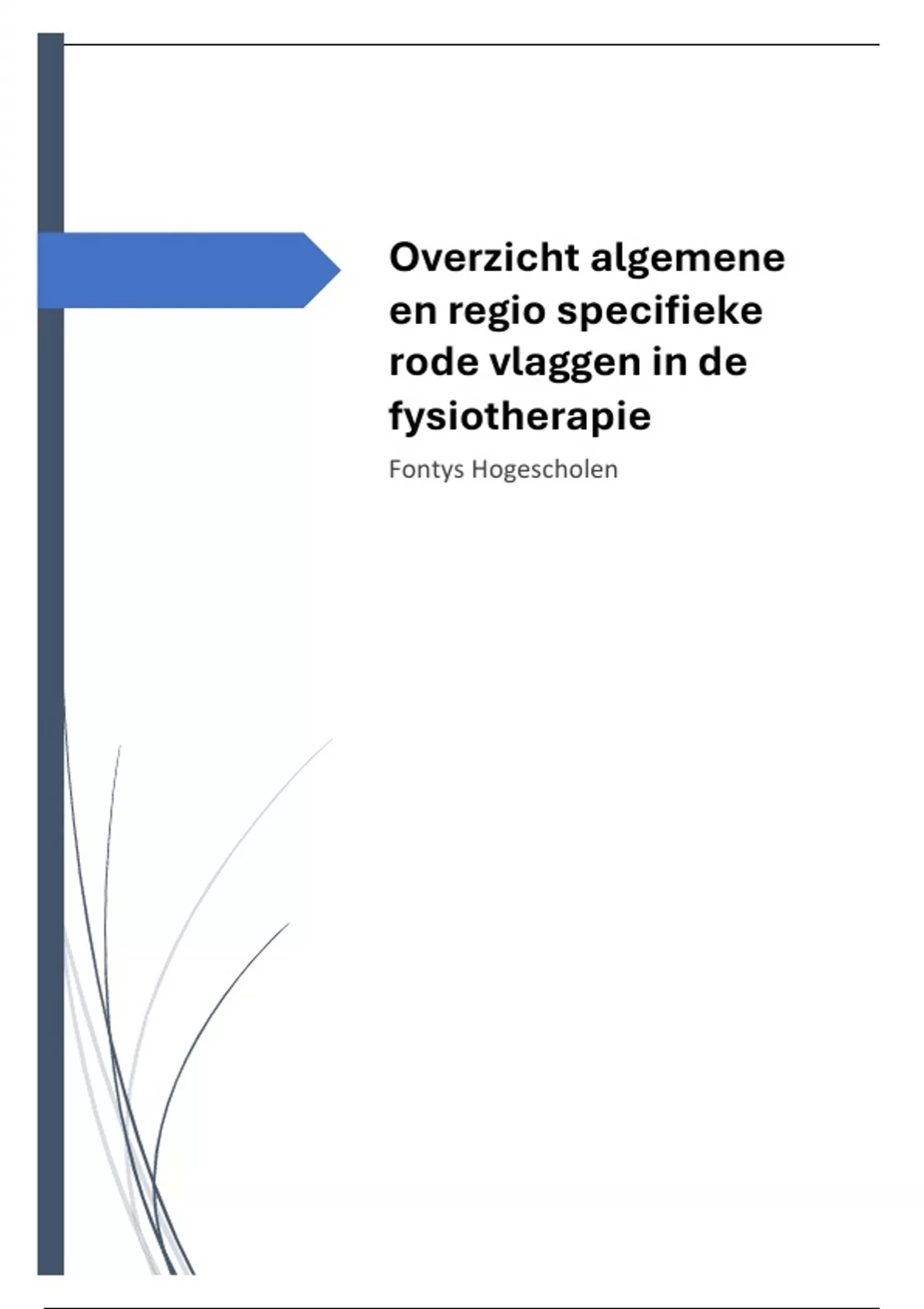 Overzicht algemene en regio specifieke rode vlaggen in de fysiotherapie

Fontys Hogescholen